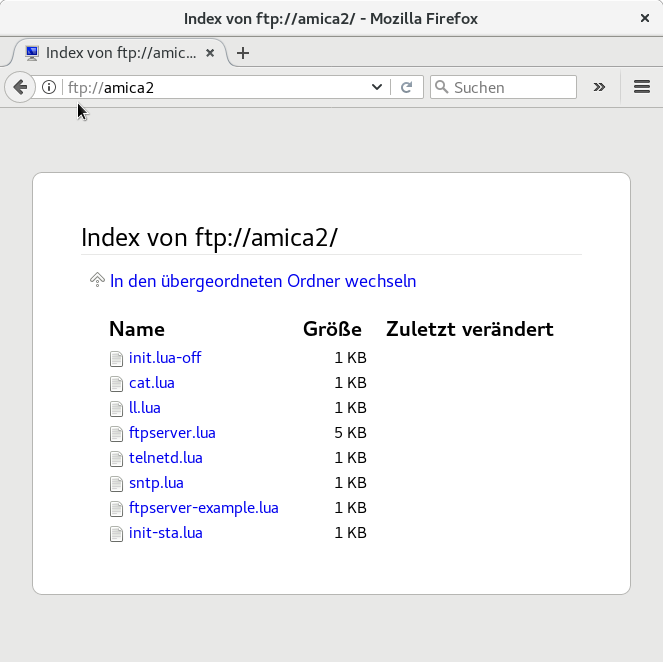 Index von ftp://amica2/ - Mozilla Firefox

Index von ftp://amic...

ftp://amica2

Suchen

Index von ftp://amica2/

In den übergeordneten Ordner wechseln

| Name | Größe | Zuletzt verändert |
|---|---|---|
| init.lua-off | 1 KB | |
| cat.lua | 1 KB | |
| ll.lua | 1 KB | |
| ftpserver.lua | 5 KB | |
| telnetd.lua | 1 KB | |
| sntp.lua | 1 KB | |
| ftpserver-example.lua | 1 KB | |
| init-sta.lua | 1 KB | |